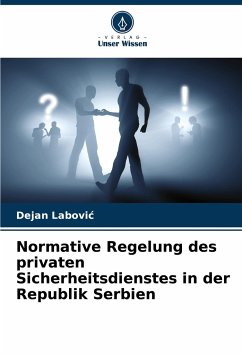 - VERLAG -
Unser Wissen

?

!

Dejan Labović

Normative Regelung des privaten Sicherheitsdienstes in der Republik Serbien